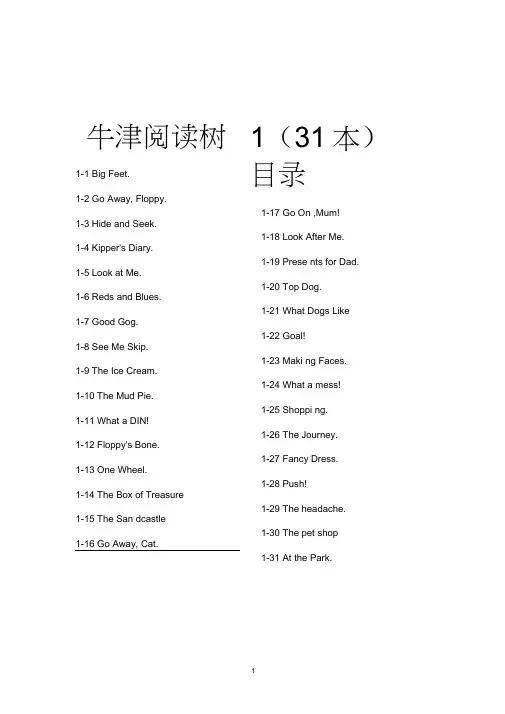 牛津阅读树 1（31 本）

目录

1-1 Big Feet.

1-2 Go Away, Floppy.

1-3 Hide and Seek.

1-4 Kipper's Diary.

1-5 Look at Me.

1-6 Reds and Blues.

1-7 Good Gog.

1-8 See Me Skip.

1-9 The Ice Cream.

1-10 The Mud Pie.

1-11 What a DIN!

1-12 Floppy's Bone.

1-13 One Wheel.

1-14 The Box of Treasure

1-15 The San dcastle

1-16 Go Away, Cat.

1-17 Go On ,Mum!

1-18 Look After Me.

1-19 Prese nts for Dad.

1-20 Top Dog.

1-21 What Dogs Like

1-22 Goal!

1-23 Maki ng Faces.

1-24 What a mess!

1-25 Shoppi ng.

1-26 The Journey.

1-27 Fancy Dress.

1-28 Push!

1-29 The headache.

1-30 The pet shop

1-31 At the Park.

1